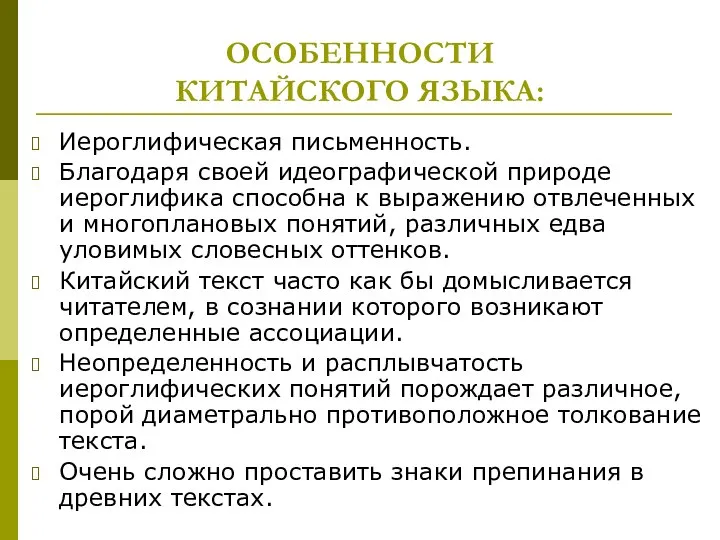 ОСОБЕННОСТИ КИТАЙСКОГО ЯЗЫКА:

Иероглифическая письменность.

Благодаря своей идеографической природе иероглифика способна к выражению отвлеченных и многоплановых понятий, различных едва уловимых словесных оттенков.

Китайский текст часто как бы домысливается читателем, в сознании которого возникают определенные ассоциации.

Неопределенность и расплывчатость иероглифических понятий порождает различное, порой диаметрально противоположное толкование текста.

Очень сложно проставить знаки препинания в древних текстах.